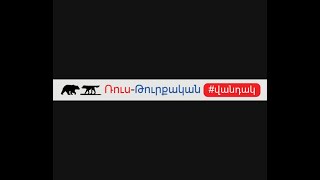 Ռուս-Թուրքական #վանդակ